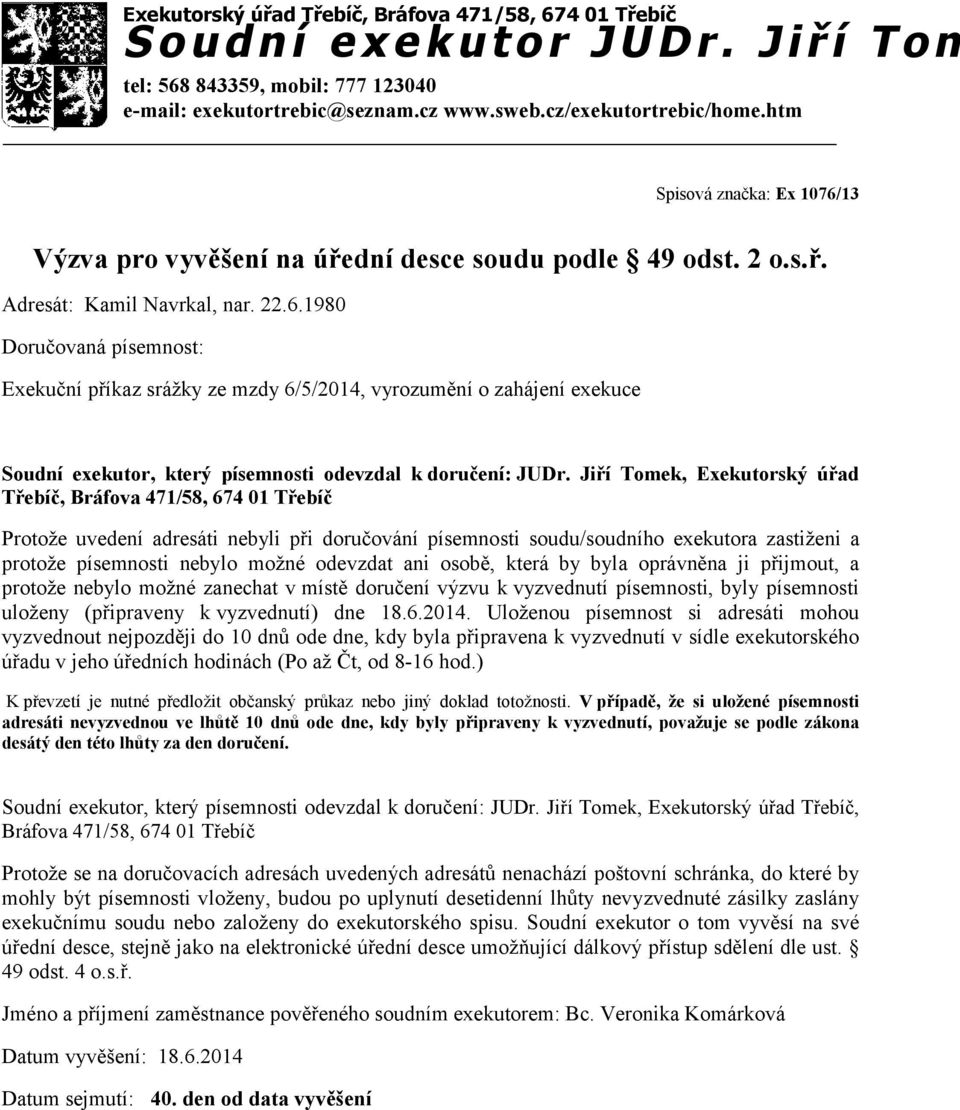 Exekutorský úřad Třebíč, Bráfova 471/58, 674 01 Třebíč
Soudní exekutor JUDr. Jiří Ton
tel: 568 843359, mobil: 777 123040
e-mail: exekutortrebic@seznam.cz www.sweb.cz/exekutortrebic/home.htm

Spisová značka: Ex 1076/13

Výzva pro vyvěšení na úřední desce soudu podle § 49 odst. 2 o.s.ř.

Adresát: Kamil Navrkal, nar. 22.6.1980

Doručovaná písemnost:

Exekuční příkaz srážky ze mzdy 6/5/2014, vyrozumění o zahájení exekuce

Soudní exekutor, který písemnosti odevzdal k doručení: JUDr. Jiří Tomek, Exekutorský úřad Třebíč, Bráfova 471/58, 674 01 Třebíč

Protože uvedení adresáti nebyli při doručování písemnosti soudu/soudního exekutora zastiženi a protože písemnosti nebylo možné odevzdat ani osobě, která by byla oprávněna ji přijmout, a protože nebylo možné zanechat v místě doručení výzvu k vyzvednutí písemnosti, byly písemnosti uloženy (připraveny k vyzvednutí) dne 18.6.2014. Uloženou písemnost si adresáti mohou vyzvednout nejpozději do 10 dnů ode dne, kdy byla připravena k vyzvednutí v sídle exekutorského úřadu v jeho úředních hodinách (Po až Čt, od 8-16 hod.)

K převzetí je nutné předložit občanský průkaz nebo jiný doklad totožnosti. V případě, že si uložené písemnosti adresáti nevyzvednou ve lhůtě 10 dnů ode dne, kdy byly připraveny k vyzvednutí, považuje se podle zákona desátý den této lhůty za den doručení.

Soudní exekutor, který písemnosti odevzdal k doručení: JUDr. Jiří Tomek, Exekutorský úřad Třebíč, Bráfova 471/58, 674 01 Třebíč

Protože se na doručovacích adresách uvedených adresátů nenachází poštovní schránka, do které by mohly být písemnosti vloženy, budou po uplynutí desetidenní lhůty nevyzvednuté zásilky zaslány exekučnímu soudu nebo založeny do exekutorského spisu. Soudní exekutor o tom vyvěsí na své úřední desce, stejně jako na elektronické úřední desce umožňující dálkový přístup sdělení dle ust. § 49 odst. 4 o.s.ř.

Jméno a příjmení zaměstnance pověřeného soudním exekutorem: Bc. Veronika Komárková

Datum vyvěšení: 18.6.2014

Datum sejmutí: 40. den od data vyvěšení